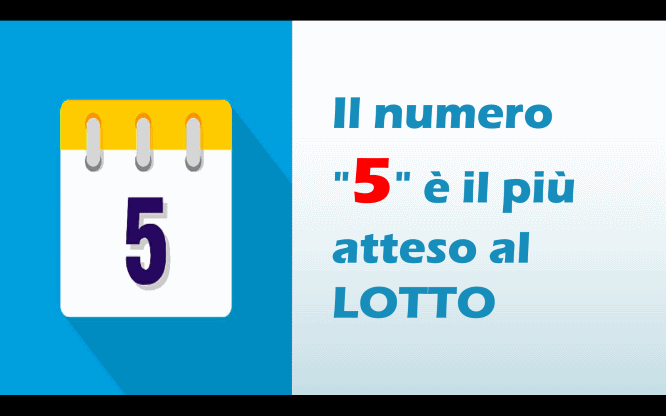 5

Il numero "5" è il più atteso al LOTTO